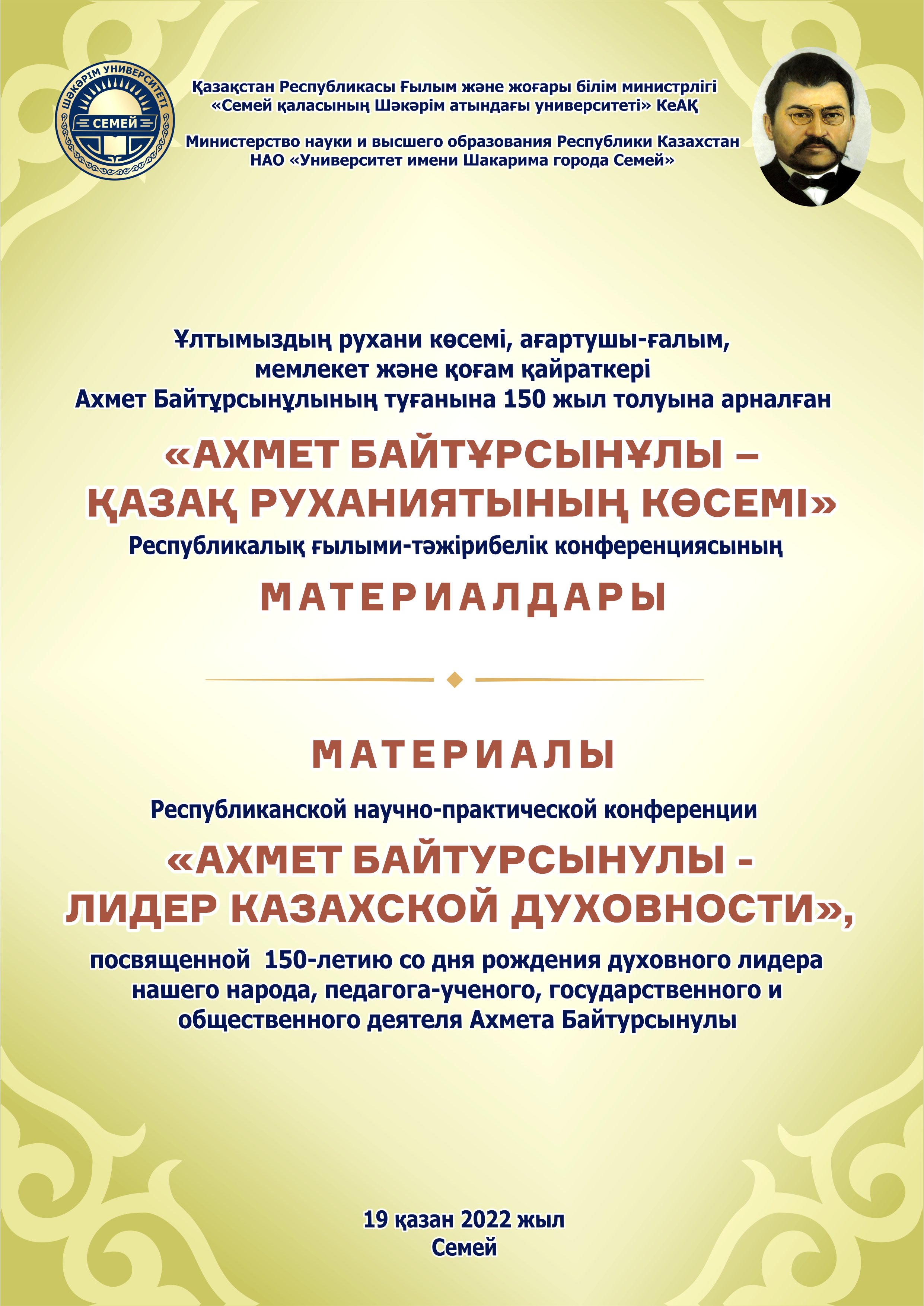 ШӘКӘРІМ УНИВЕРСИТЕТІ
СЕМЕЙ

Қазақстан Республикасы Ғылым және жоғары білім министрлігі
«Семей қаласының Шәкәрім атындағы университеті» КеАҚ

Министерство науки и высшего образования Республики Казахстан
НАО «Университет имени Шакарима города Семей»

Ұлтымыздың рухани көсемі, ағартушы-ғалым, мемлекет және қоғам қайраткері Ахмет Байтұрсынұлының туғанына 150 жыл толуына арналған

«АХМЕТ БАЙТҰРСЫНҰЛЫ – ҚАЗАҚ РУХАНИЯТЫНЫҢ КӨСЕМІ»

Республикалық ғылыми-тәжірибелік конференциясының

МАТЕРИАЛДАРЫ

МАТЕРИАЛЫ

Республиканской научно-практической конференции

«АХМЕТ БАЙТУРСЫНУЛЫ - ЛИДЕР КАЗАХСКОЙ ДУХОВНОСТИ»,

посвященной 150-летию со дня рождения духовного лидера нашего народа, педагога-ученого, государственного и общественного деятеля Ахмета Байтурсынулы

19 қазан 2022 жыл
Семей